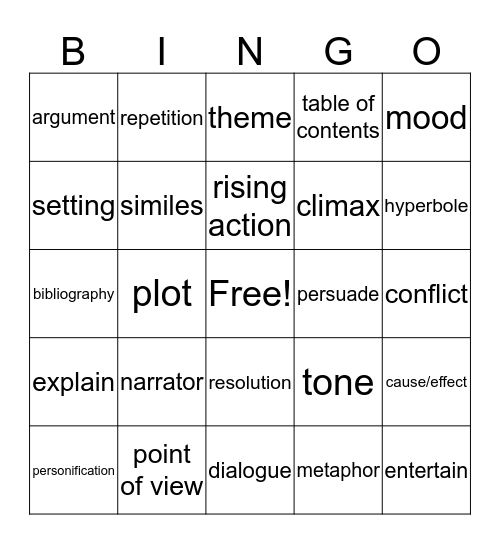 | B | I | N | G | O |
|---|---|---|---|---|
| argument | repetition | theme | table of contents | mood |
| setting | similes | rising action | climax | hyperbole |
| bibliography | plot | Free! | persuade | conflict |
| explain | narrator | resolution | tone | cause/effect |
| personification | point of view | dialogue | metaphor | entertain |